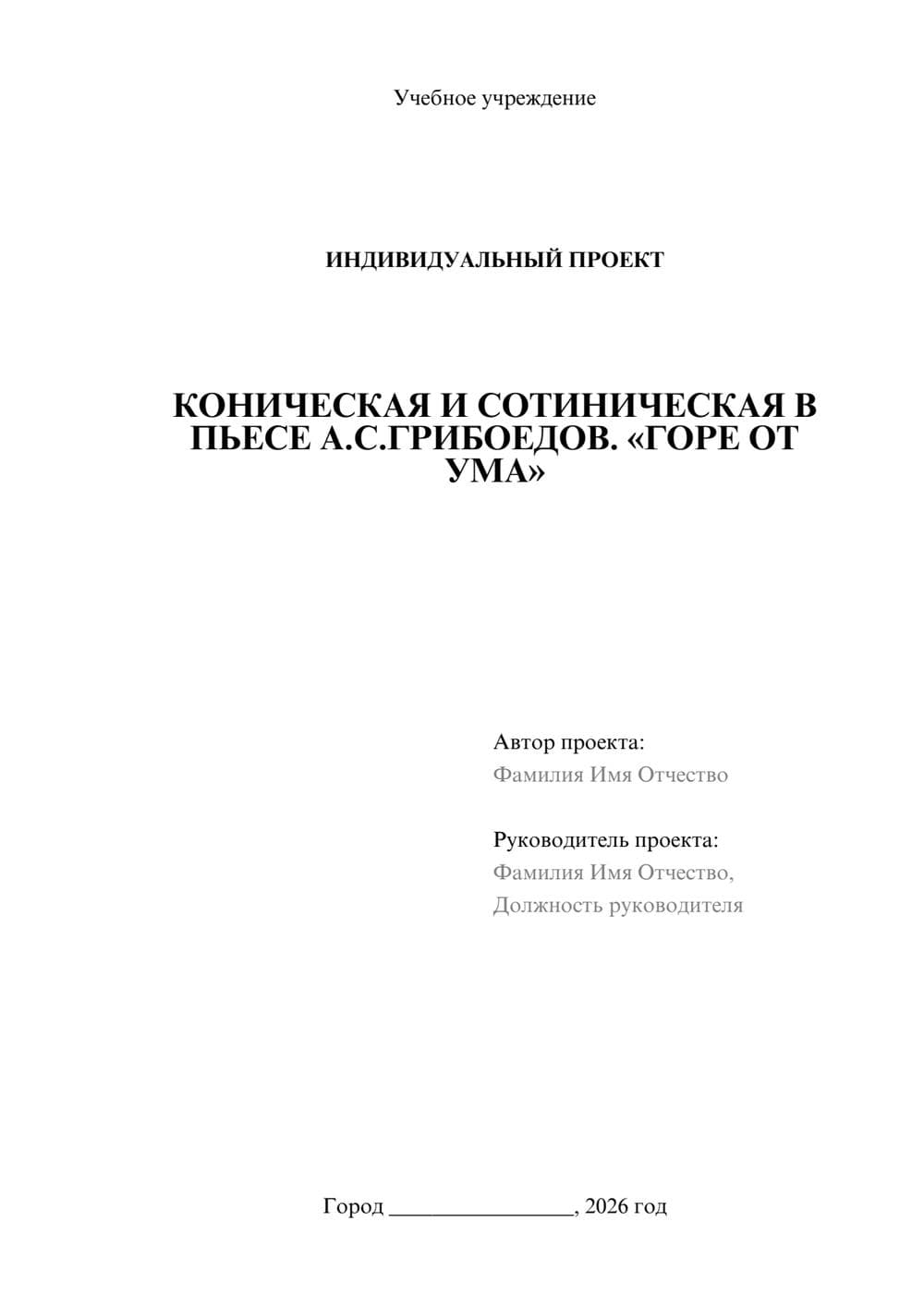 Учебное учреждение

ИНДИВИДУАЛЬНЫЙ ПРОЕКТ

КОНИЧЕСКАЯ И СОТИНИЧЕСКАЯ В ПЬЕСЕ А.С.ГРИБОЕДОВ. «ГОРЕ ОТ УМА»

Автор проекта:
Фамилия Имя Отчество

Руководитель проекта:
Фамилия Имя Отчество,
Должность руководителя

Город ________________, 2026 год